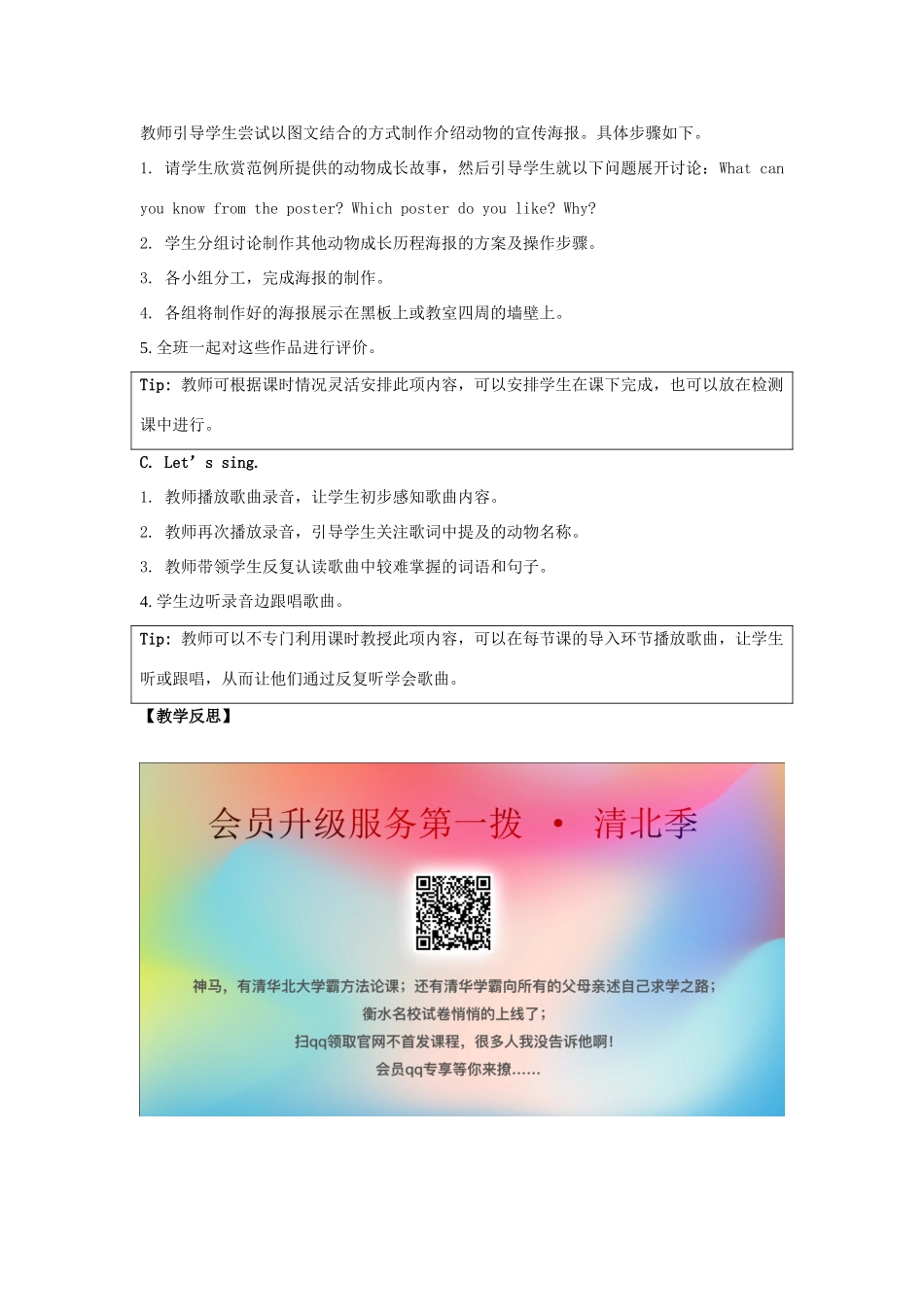 教师引导学生尝试以图文结合的方式制作介绍动物的宣传海报。具体步骤如下。

1. 请学生欣赏范例所提供的动物成长故事，然后引导学生就以下问题展开讨论：What can you know from the poster? Which poster do you like? Why?

2. 学生分组讨论制作其他动物成长历程海报的方案及操作步骤。

3. 各小组分工，完成海报的制作。

4. 各组将制作好的海报展示在黑板上或教室四周的墙壁上。

5. 全班一起对这些作品进行评价。

Tip: 教师可根据课时情况灵活安排此项内容，可以安排学生在课下完成，也可以放在检测课中进行。

C. Let’s sing.

1. 教师播放歌曲录音，让学生初步感知歌曲内容。

2. 教师再次播放录音，引导学生关注歌词中提及的动物名称。

3. 教师带领学生反复认读歌曲中较难掌握的词语和句子。

4. 学生边听录音边跟唱歌曲。

Tip: 教师可以不专门利用课时教授此项内容，可以在每节课的导入环节播放歌曲，让学生听或跟唱，从而让他们通过反复听学会歌曲。

【教学反思】

会员升级服务第一拨 · 清北季

神马，有清华北大学霸方法论课；还有清华学霸向所有的父母亲述自己求学之路；
衡水名校试卷悄悄的上线了；
扫qq领取官网不首发课程，很多人我没告诉他啊！
会员qq专享等你来撩……